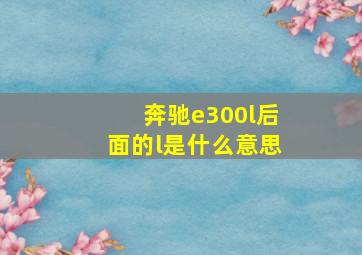 奔驰e300l后面的l是什么意思